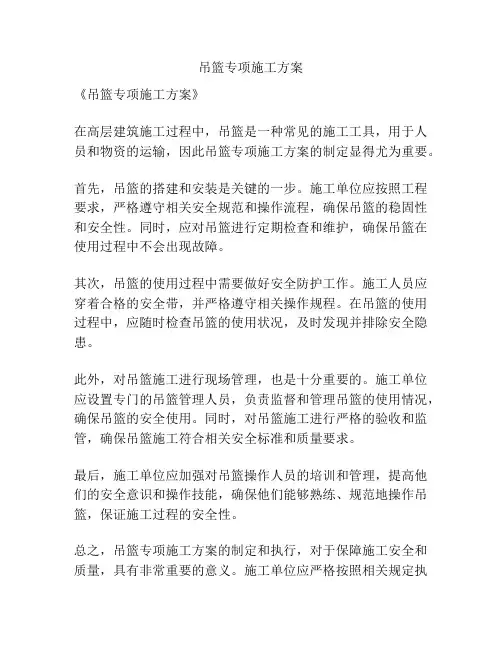 吊篮专项施工方案

《吊篮专项施工方案》

在高层建筑施工过程中，吊篮是一种常见的施工工具，用于人员和物资的运输，因此吊篮专项施工方案的制定显得尤为重要。

首先，吊篮的搭建和安装是关键的一步。施工单位应按照工程要求，严格遵守相关安全规范和操作流程，确保吊篮的稳固性和安全性。同时，应对吊篮进行定期检查和维护，确保吊篮在使用过程中不会出现故障。

其次，吊篮的使用过程中需要做好安全防护工作。施工人员应穿着合格的安全带，并严格遵守相关操作规程。在吊篮的使用过程中，应随时检查吊篮的使用状况，及时发现并排除安全隐患。

此外，对吊篮施工进行现场管理，也是十分重要的。施工单位应设置专门的吊篮管理人员，负责监督和管理吊篮的使用情况，确保吊篮的安全使用。同时，对吊篮施工进行严格的验收和监管，确保吊篮施工符合相关安全标准和质量要求。

最后，施工单位应加强对吊篮操作人员的培训和管理，提高他们的安全意识和操作技能，确保他们能够熟练、规范地操作吊篮，保证施工过程的安全性。

总之，吊篮专项施工方案的制定和执行，对于保障施工安全和质量，具有非常重要的意义。施工单位应严格按照相关规定执